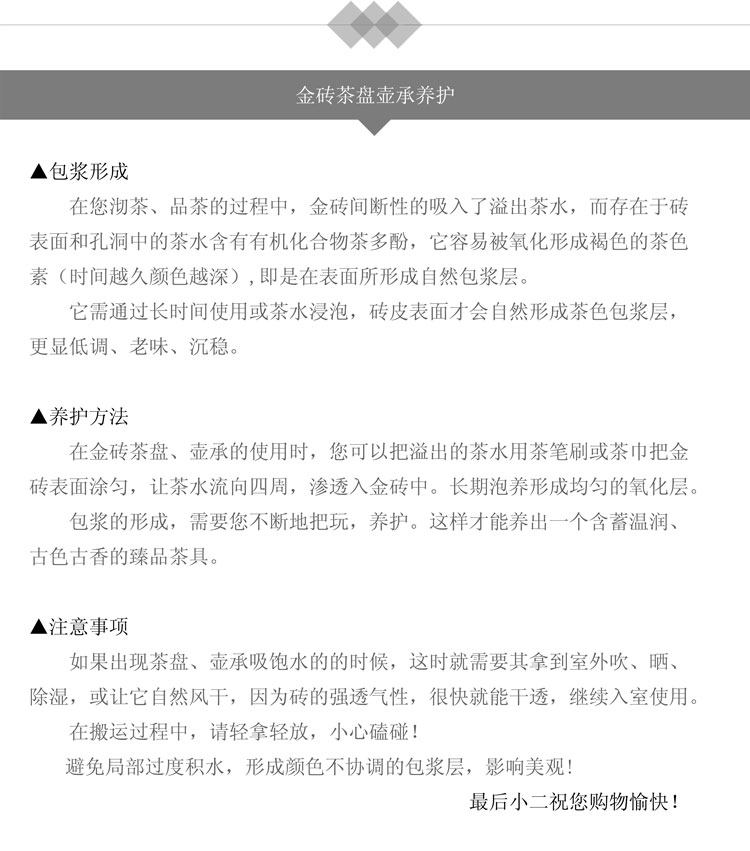 金砖茶盘壶承养护

▲包浆形成

在您沏茶、品茶的过程中，金砖间断性的吸入了溢出茶水，而存在于砖表面和孔洞中的茶水含有有机化合物茶多酚，它容易被氧化形成褐色的茶色素（时间越久颜色越深），即是在表面所形成自然包浆层。

它需通过长时间使用或茶水浸泡，砖皮表面才会自然形成茶色包浆层，更显低调、老味、沉稳。

▲养护方法

在金砖茶盘、壶承的使用时，您可以把溢出的茶水用茶笔刷或茶巾把金砖表面涂匀，让茶水流向四周，渗透入金砖中。长期泡养形成均匀的氧化层。

包浆的形成，需要您不断地把玩，养护。这样才能养出一个含蓄温润、古色古香的臻品茶具。

▲注意事项

如果出现茶盘、壶承吸饱水的的时候，这时就需要其拿到室外吹、晒、除湿，或让它自然风干，因为砖的强透气性，很快就能干透，继续入室使用。

在搬运过程中，请轻拿轻放，小心磕碰！

避免局部过度积水，形成颜色不协调的包浆层，影响美观！

最后小二祝您购物愉快！